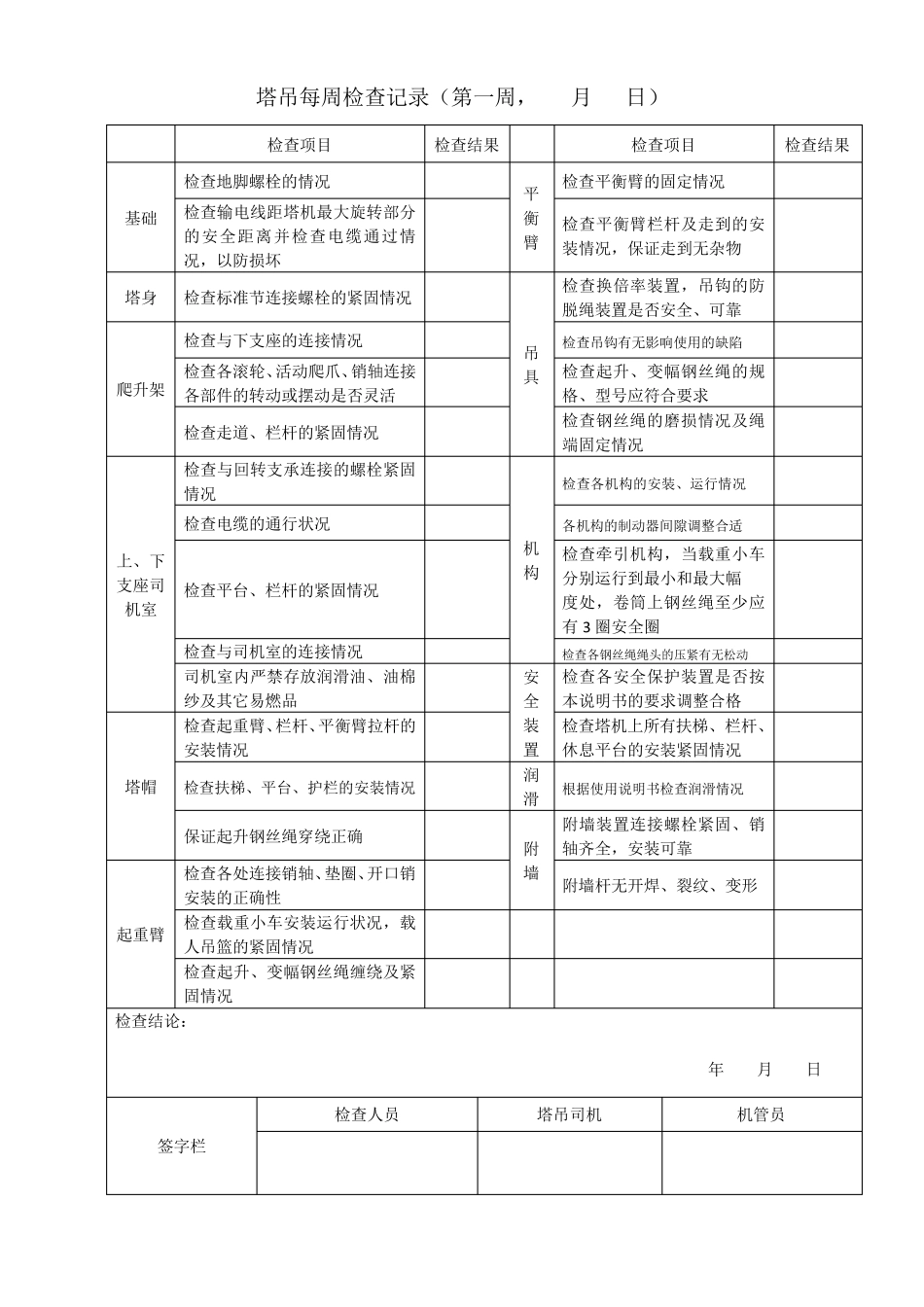 塔吊每周检查记录（第一周，　月　日）

|  | 检查项目 | 检查结果 |  | 检查项目 | 检查结果 |
|---|---|---|---|---|---|
| 基础 | 检查地脚螺栓的情况 |  | 平衡臂 | 检查平衡臂的固定情况 |  |
|  | 检查输电线距塔机最大旋转部分的安全距离并检查电缆通过情况，以防损坏 |  |  | 检查平衡臂栏杆及走到的安装情况，保证走到无杂物 |  |
| 塔身 | 检查标准节连接螺栓的紧固情况 |  | 吊具 | 检查换倍率装置，吊钩的防脱绳装置是否安全、可靠 |  |
| 爬升架 | 检查与下支座的连接情况 |  |  | 检查吊钩有无影响使用的缺陷 |  |
|  | 检查各滚轮、活动爬爪、销轴连接各部件的转动或摆动是否灵活 |  |  | 检查起升、变幅钢丝绳的规格、型号应符合要求 |  |
|  | 检查走道、栏杆的紧固情况 |  |  | 检查钢丝绳的磨损情况及绳端固定情况 |  |
| 上、下支座司机室 | 检查与回转支承连接的螺栓紧固情况 |  | 机构 | 检查各机构的安装、运行情况 |  |
|  | 检查电缆的通行状况 |  |  | 各机构的制动器间隙调整合适 |  |
|  | 检查平台、栏杆的紧固情况 |  |  | 检查牵引机构，当载重小车分别运行到最小和最大幅度处，卷筒上钢丝绳至少应有3圈安全圈 |  |
|  | 检查与司机室的连接情况 |  |  | 检查各钢丝绳绳头的压紧有无松动 |  |
|  | 司机室内严禁存放润滑油、油棉纱及其它易燃品 |  | 安全装置 | 检查各安全保护装置是否按本说明书的要求调整合格 |  |
| 塔帽 | 检查起重臂、栏杆、平衡臂拉杆的安装情况 |  |  | 检查塔机上所有扶梯、栏杆、休息平台的安装紧固情况 |  |
|  | 检查扶梯、平台、护栏的安装情况 |  | 润滑 | 根据使用说明书检查润滑情况 |  |
|  | 保证起升钢丝绳穿绕正确 |  | 附墙 | 附墙装置连接螺栓紧固、销轴齐全，安装可靠 |  |
| 起重臂 | 检查各处连接销轴、垫圈、开口销安装的正确性 |  |  | 附墙杆无开焊、裂纹、变形 |  |
|  | 检查载重小车安装运行状况，载人吊篮的紧固情况 |  |  |  |  |
|  | 检查起升、变幅钢丝绳缠绕及紧固情况 |  |  |  |  |

检查结论：

年　月　日

| 签字栏 | 检查人员 | 塔吊司机 | 机管员 |
|---|---|---|---|
|  |  |  |  |